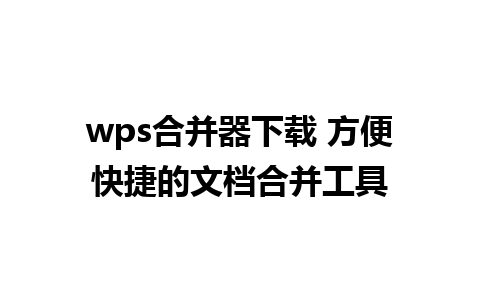 wps合并器下载 方便快捷的文档合并工具